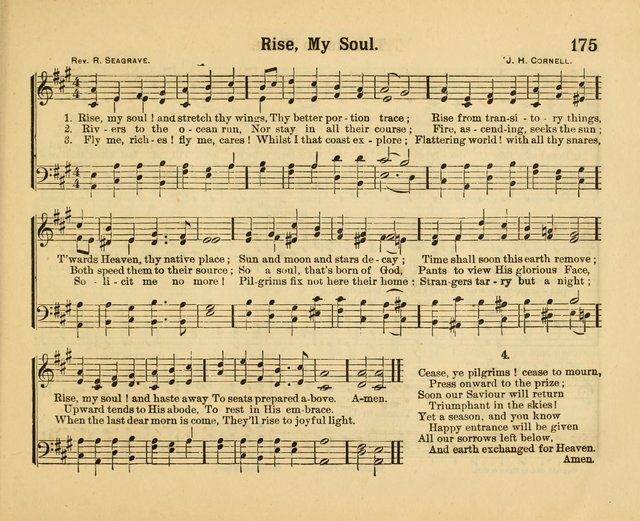 Rise, My Soul.

175

Rev. R. Seagrave.

J. H. Cornell.

1. Rise, my soul! and stretch thy wings, Thy better por-tion trace; Rise from tran-si-to-ry things,
2. Riv-ers to the o-cean run, Nor stay in all their course; Fire, as-cend-ing, seeks the sun;
3. Fly me, rich-es! fly me, cares! Whilst I that coast ex-plore; Flattering world! with all thy snares,

T'wards Heaven, thy native place; Sun and moon and stars de-cay; Time shall soon this earth remove;
Both speed them to their source; So a soul, that's born of God, Pants to view His glorious Face,
So-li-cit me no more! Pil-grims fix not here their home; Stran-gers tar-ry but a night;

Rise, my soul! and haste away To seats prepared a-bove. A-men.
Upward tends to His abode, To rest in His em-brace.
When the last dear morn is come, They'll rise to joyful light.

4.
Cease, ye pilgrims! cease to mourn,
Press onward to the prize;
Soon our Saviour will return
Triumphant in the skies!
Yet a season, and you know
Happy entrance will be given
All our sorrows left below,
And earth exchanged for Heaven.
Amen.